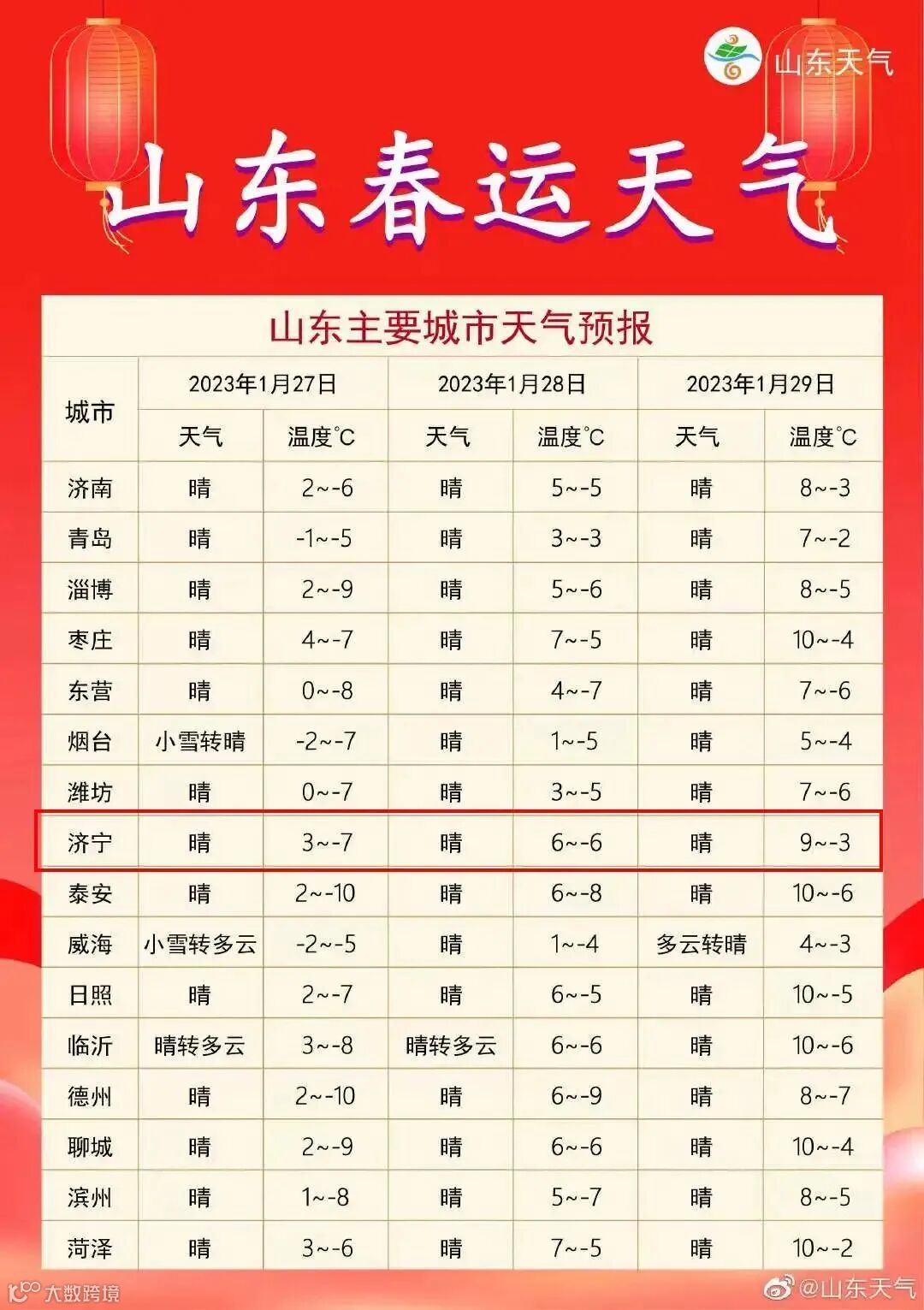 山东天气

山东春运天气

山东主要城市天气预报

| 城市 | 2023年1月27日 | | 2023年1月28日 | | 2023年1月29日 | |
|---|---|---|---|---|---|---|
| | 天气 | 温度°C | 天气 | 温度°C | 天气 | 温度°C |
| 济南 | 晴 | 2~-6 | 晴 | 5~-5 | 晴 | 8~-3 |
| 青岛 | 晴 | -1~-5 | 晴 | 3~-3 | 晴 | 7~-2 |
| 淄博 | 晴 | 2~-9 | 晴 | 5~-6 | 晴 | 8~-5 |
| 枣庄 | 晴 | 4~-7 | 晴 | 7~-5 | 晴 | 10~-4 |
| 东营 | 晴 | 0~-8 | 晴 | 4~-7 | 晴 | 7~-6 |
| 烟台 | 小雪转晴 | -2~-7 | 晴 | 1~-5 | 晴 | 5~-4 |
| 潍坊 | 晴 | 0~-7 | 晴 | 3~-5 | 晴 | 7~-6 |
| 济宁 | 晴 | 3~-7 | 晴 | 6~-6 | 晴 | 9~-3 |
| 泰安 | 晴 | 2~-10 | 晴 | 6~-8 | 晴 | 10~-6 |
| 威海 | 小雪转多云 | -2~-5 | 晴 | 1~-4 | 多云转晴 | 4~-3 |
| 日照 | 晴 | 2~-7 | 晴 | 6~-5 | 晴 | 10~-5 |
| 临沂 | 晴转多云 | 3~-8 | 晴转多云 | 6~-6 | 晴 | 10~-6 |
| 德州 | 晴 | 2~-10 | 晴 | 6~-9 | 晴 | 8~-7 |
| 聊城 | 晴 | 2~-9 | 晴 | 6~-6 | 晴 | 10~-4 |
| 滨州 | 晴 | 1~-8 | 晴 | 5~-7 | 晴 | 8~-5 |
| 菏泽 | 晴 | 3~-6 | 晴 | 7~-5 | 晴 | 10~-2 |

大数跨境

@山东天气